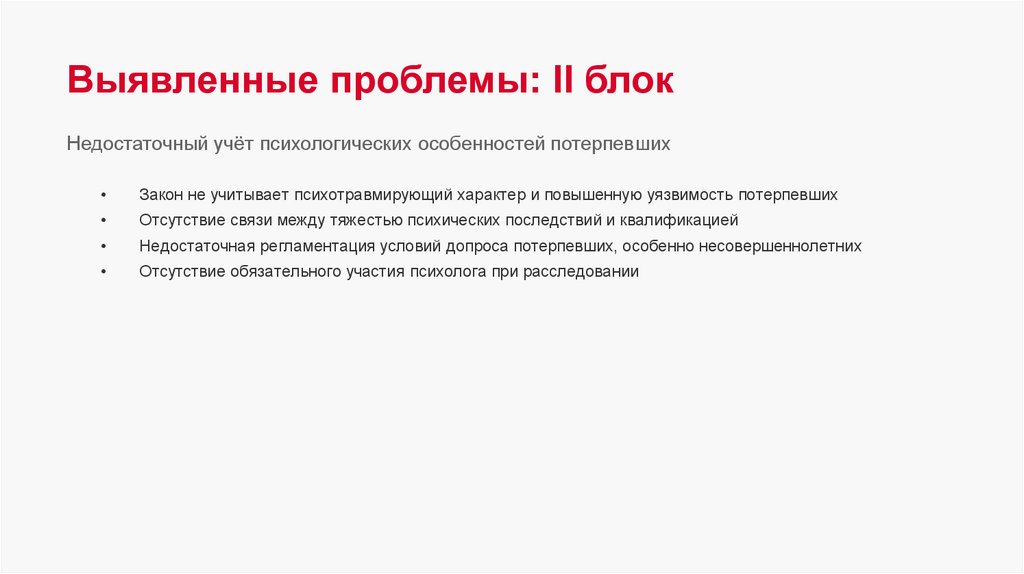 Выявленные проблемы: II блок

Недостаточный учёт психологических особенностей потерпевших

• Закон не учитывает психотравмирующий характер и повышенную уязвимость потерпевших
• Отсутствие связи между тяжестью психических последствий и квалификацией
• Недостаточная регламентация условий допроса потерпевших, особенно несовершеннолетних
• Отсутствие обязательного участия психолога при расследовании